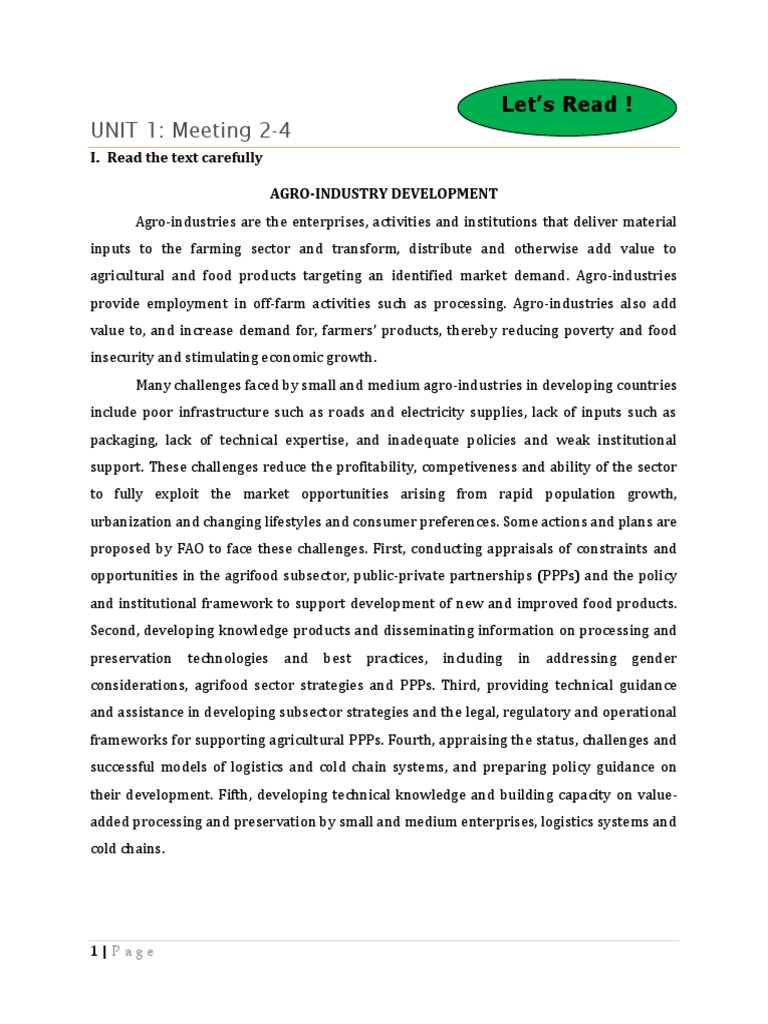 Let's Read !

UNIT 1: Meeting 2-4

I. Read the text carefully

AGRO-INDUSTRY DEVELOPMENT

Agro-industries are the enterprises, activities and institutions that deliver material inputs to the farming sector and transform, distribute and otherwise add value to agricultural and food products targeting an identified market demand. Agro-industries provide employment in off-farm activities such as processing. Agro-industries also add value to, and increase demand for, farmers' products, thereby reducing poverty and food insecurity and stimulating economic growth.

Many challenges faced by small and medium agro-industries in developing countries include poor infrastructure such as roads and electricity supplies, lack of inputs such as packaging, lack of technical expertise, and inadequate policies and weak institutional support. These challenges reduce the profitability, competiveness and ability of the sector to fully exploit the market opportunities arising from rapid population growth, urbanization and changing lifestyles and consumer preferences. Some actions and plans are proposed by FAO to face these challenges. First, conducting appraisals of constraints and opportunities in the agrifood subsector, public-private partnerships (PPPs) and the policy and institutional framework to support development of new and improved food products. Second, developing knowledge products and disseminating information on processing and preservation technologies and best practices, including in addressing gender considerations, agrifood sector strategies and PPPs. Third, providing technical guidance and assistance in developing subsector strategies and the legal, regulatory and operational frameworks for supporting agricultural PPPs. Fourth, appraising the status, challenges and successful models of logistics and cold chain systems, and preparing policy guidance on their development. Fifth, developing technical knowledge and building capacity on value-added processing and preservation by small and medium enterprises, logistics systems and cold chains.

1 | P a g e